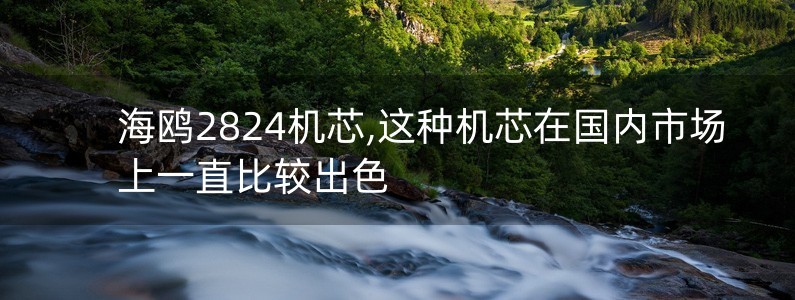 海鸥2824机芯,这种机芯在国内市场上一直比较出色